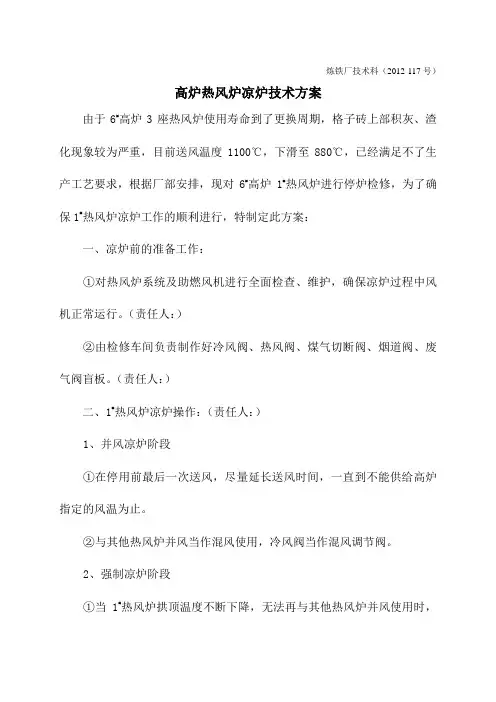 炼铁厂技术科（2012 117 号）

高炉热风炉凉炉技术方案

由于 6#高炉 3 座热风炉使用寿命到了更换周期，格子砖上部积灰、渣化现象较为严重，目前送风温度 1100℃，下滑至 880℃，已经满足不了生产工艺要求，根据厂部安排，现对 6#高炉 1#热风炉进行停炉检修，为了确保 1#热风炉凉炉工作的顺利进行，特制定此方案：

一、凉炉前的准备工作：

①对热风炉系统及助燃风机进行全面检查、维护，确保凉炉过程中风机正常运行。（责任人：）

②由检修车间负责制作好冷风阀、热风阀、煤气切断阀、烟道阀、废气阀盲板。（责任人：）

二、1#热风炉凉炉操作：（责任人：）

1、并风凉炉阶段

①在停用前最后一次送风，尽量延长送风时间，一直到不能供给高炉指定的风温为止。

②与其他热风炉并风当作混风使用，冷风阀当作混风调节阀。

2、强制凉炉阶段

①当 1#热风炉拱顶温度不断下降，无法再与其他热风炉并风使用时，